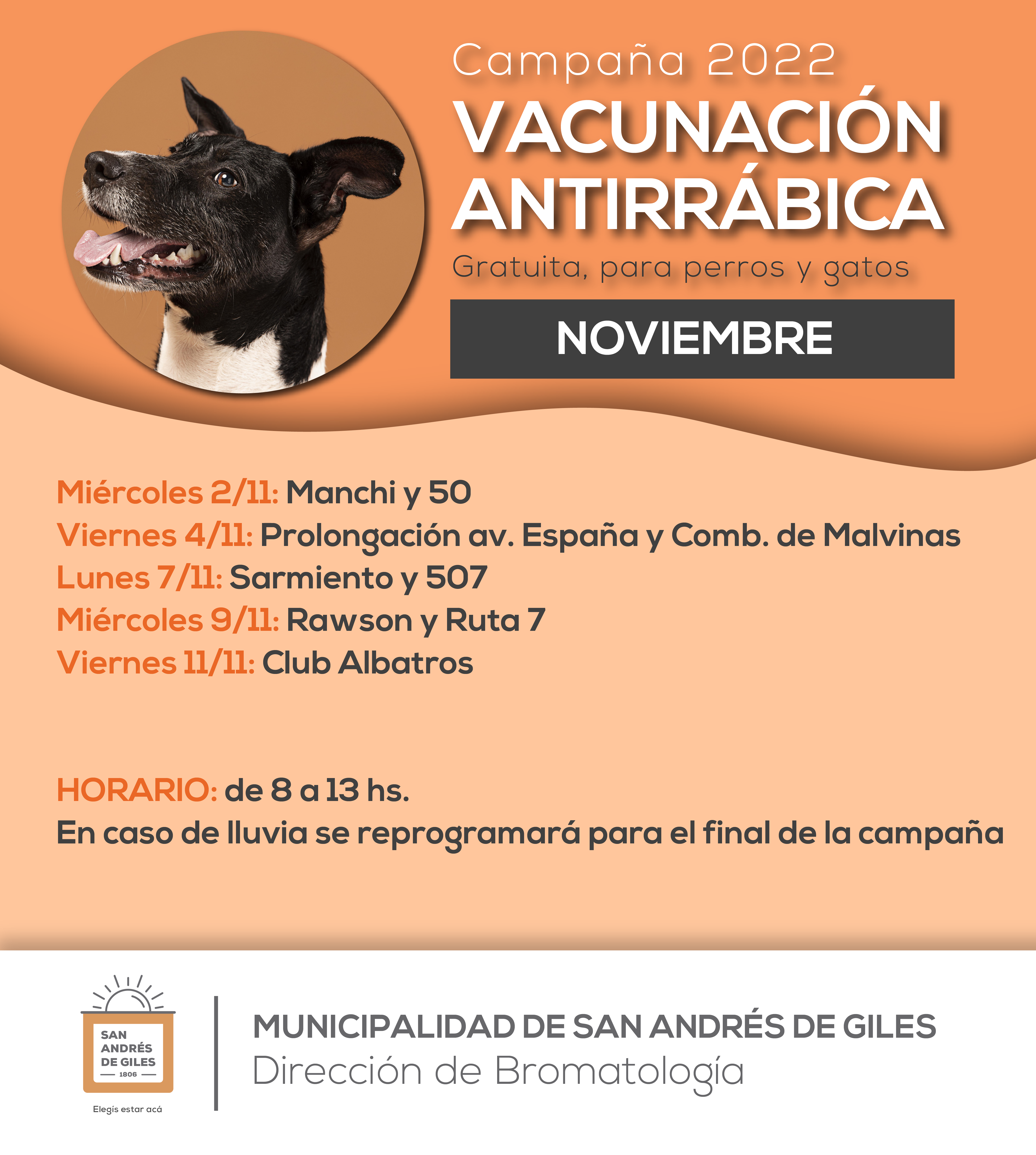 Campaña 2022
VACUNACIÓN ANTIRRÁBICA
Gratuita, para perros y gatos
NOVIEMBRE

Miércoles 2/11: Manchi y 50
Viernes 4/11: Prolongación av. España y Comb. de Malvinas
Lunes 7/11: Sarmiento y 507
Miércoles 9/11: Rawson y Ruta 7
Viernes 11/11: Club Albatros

HORARIO: de 8 a 13 hs.
En caso de lluvia se reprogramará para el final de la campaña

SAN ANDRÉS DE GILES
1806
Elegís estar acá

MUNICIPALIDAD DE SAN ANDRÉS DE GILES
Dirección de Bromatología